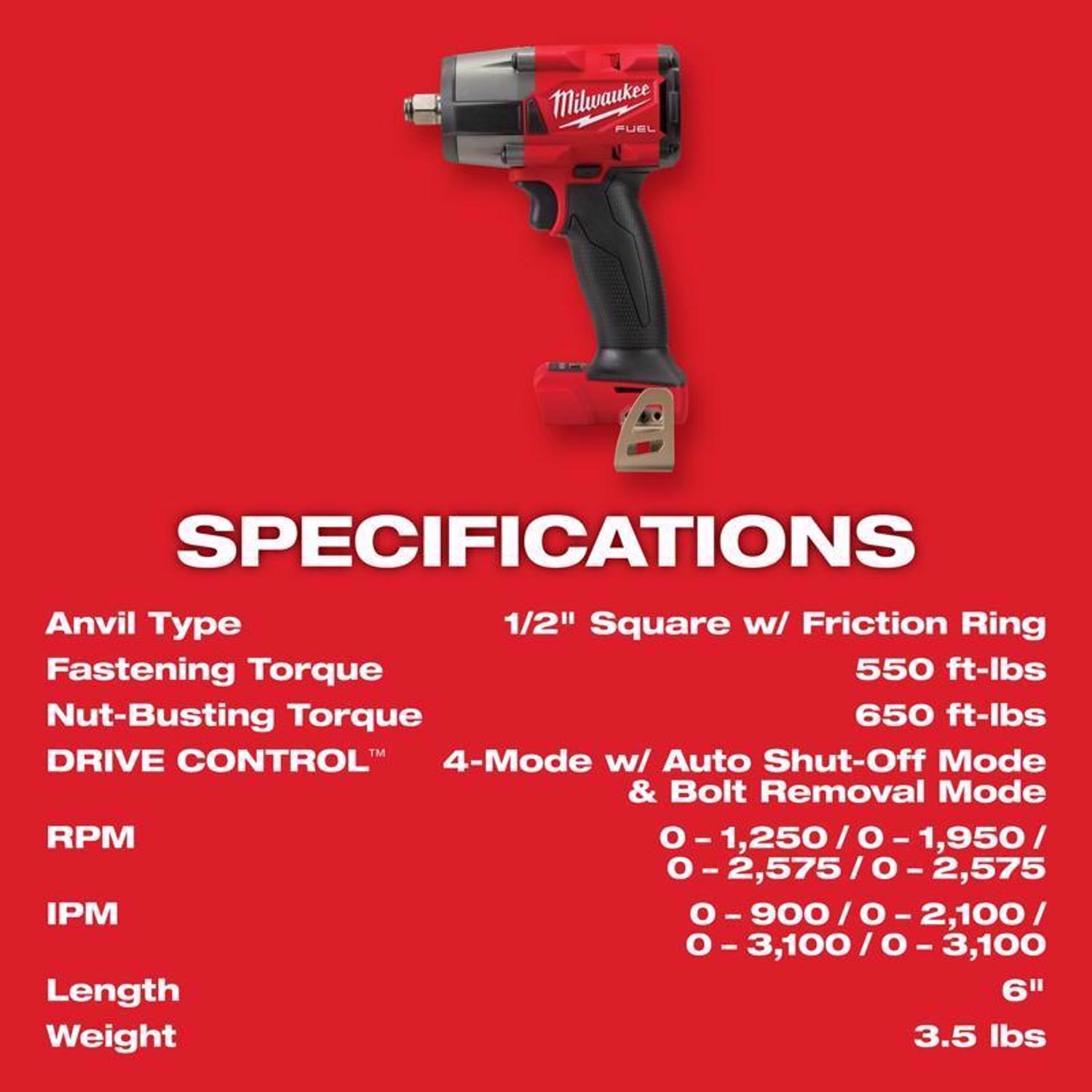 Milwaukee
FUEL

SPECIFICATIONS

Anvil Type
1/2" Square w/ Friction Ring

Fastening Torque
550 ft-lbs

Nut-Busting Torque
650 ft-lbs

DRIVE CONTROL™
4-Mode w/ Auto Shut-Off Mode & Bolt Removal Mode

RPM
0 – 1,250 / 0 – 1,950 / 0 – 2,575 / 0 – 2,575

IPM
0 – 900 / 0 – 2,100 / 0 – 3,100 / 0 – 3,100

Length
6"

Weight
3.5 lbs